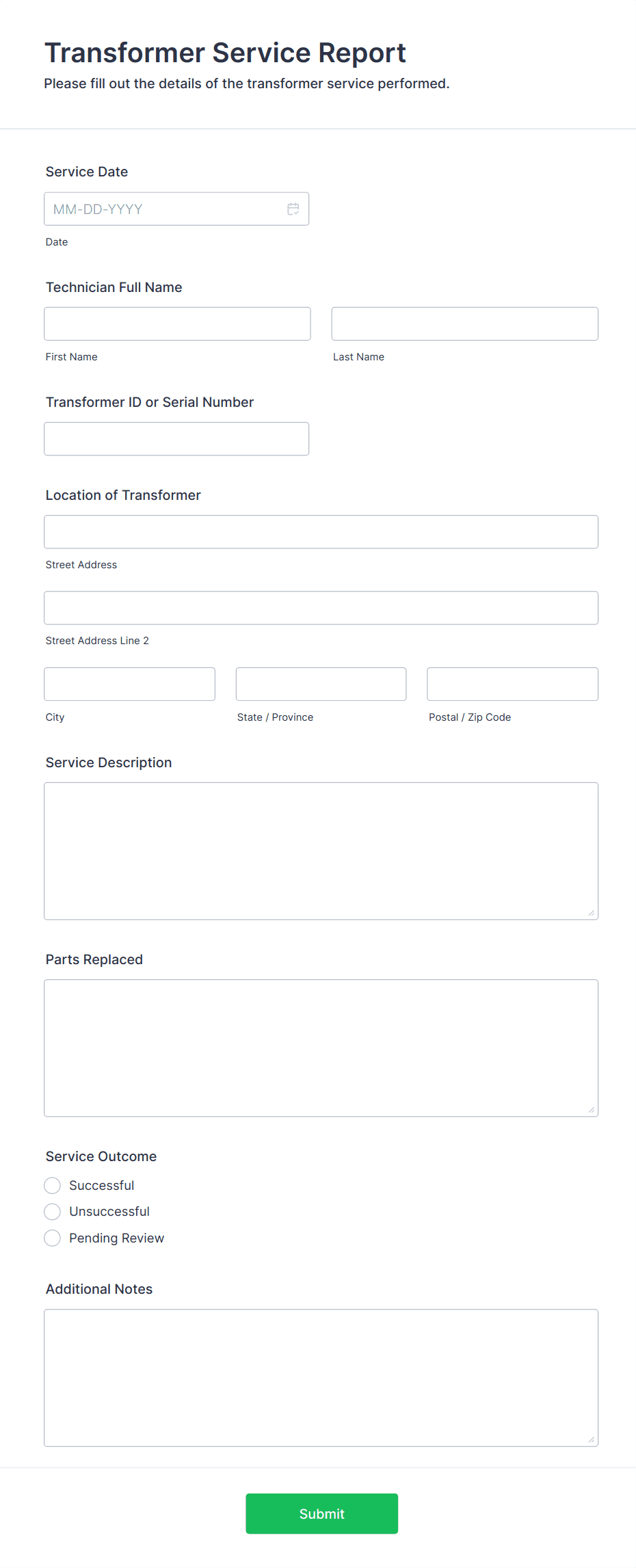 Transformer Service Report

Please fill out the details of the transformer service performed.

Service Date

MM-DD-YYYY

Date

Technician Full Name

First Name

Last Name

Transformer ID or Serial Number

Location of Transformer

Street Address

Street Address Line 2

City

State / Province

Postal / Zip Code

Service Description

Parts Replaced

Service Outcome

Successful

Unsuccessful

Pending Review

Additional Notes

Submit